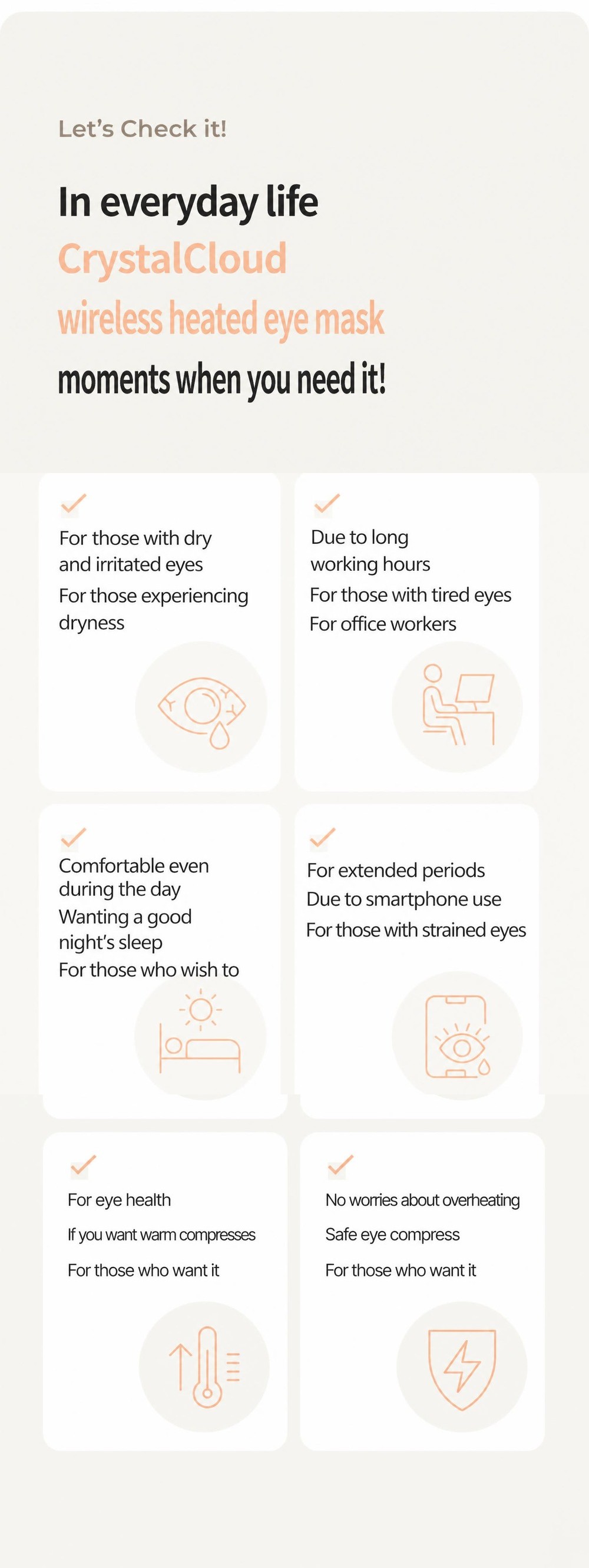 Let's Check it!

In everyday life
CrystalCloud
wireless heated eye mask
moments when you need it!

For those with dry and irritated eyes
For those experiencing dryness

Due to long working hours
For those with tired eyes
For office workers

Comfortable even during the day
Wanting a good night's sleep
For those who wish to

For extended periods
Due to smartphone use
For those with strained eyes

For eye health
If you want warm compresses
For those who want it

No worries about overheating
Safe eye compress
For those who want it